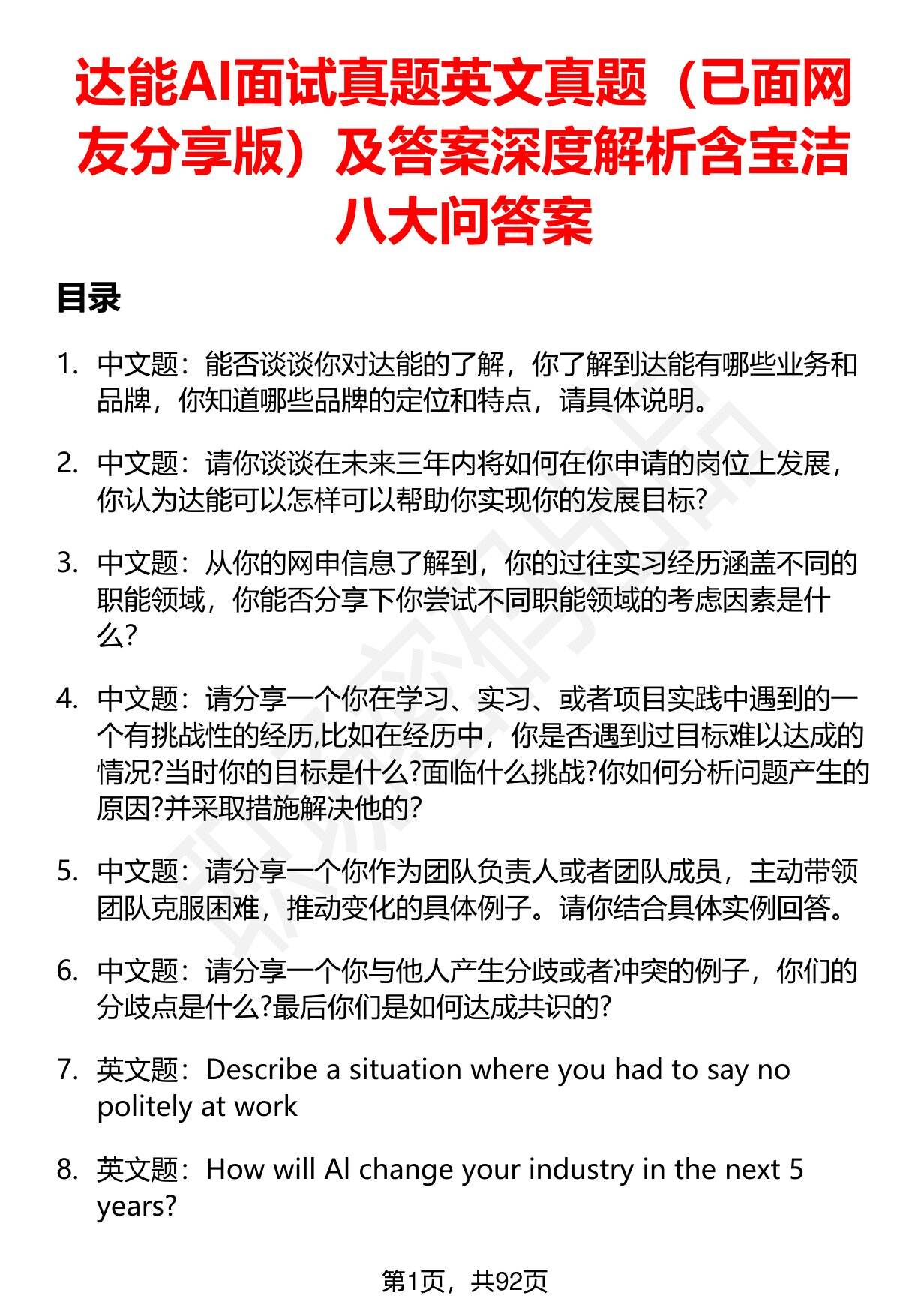 达能AI面试真题英文真题（已面网友分享版）及答案深度解析含宝洁八大问答案

目录

1. 中文题：能否谈谈你对达能的了解，你了解到达能有哪些业务和品牌，你知道哪些品牌的定位和特点，请具体说明。

2. 中文题：请你谈谈在未来三年内将如何在你申请的岗位上发展，你认为达能可以怎样可以帮助你实现你的发展目标?

3. 中文题：从你的网申信息了解到，你的过往实习经历涵盖不同的职能领域，你能否分享下你尝试不同职能领域的考虑因素是什么?

4. 中文题：请分享一个你在学习、实习、或者项目实践中遇到的一个有挑战性的经历,比如在经历中，你是否遇到过目标难以达成的情况?当时你的目标是什么?面临什么挑战?你如何分析问题产生的原因?并采取措施解决他的?

5. 中文题：请分享一个你作为团队负责人或者团队成员，主动带领团队克服困难，推动变化的具体例子。请你结合具体实例回答。

6. 中文题：请分享一个你与他人产生分歧或者冲突的例子，你们的分歧点是什么?最后你们是如何达成共识的?

7. 英文题：Describe a situation where you had to say no politely at work

8. 英文题：How will AI change your industry in the next 5 years?

第1页，共92页